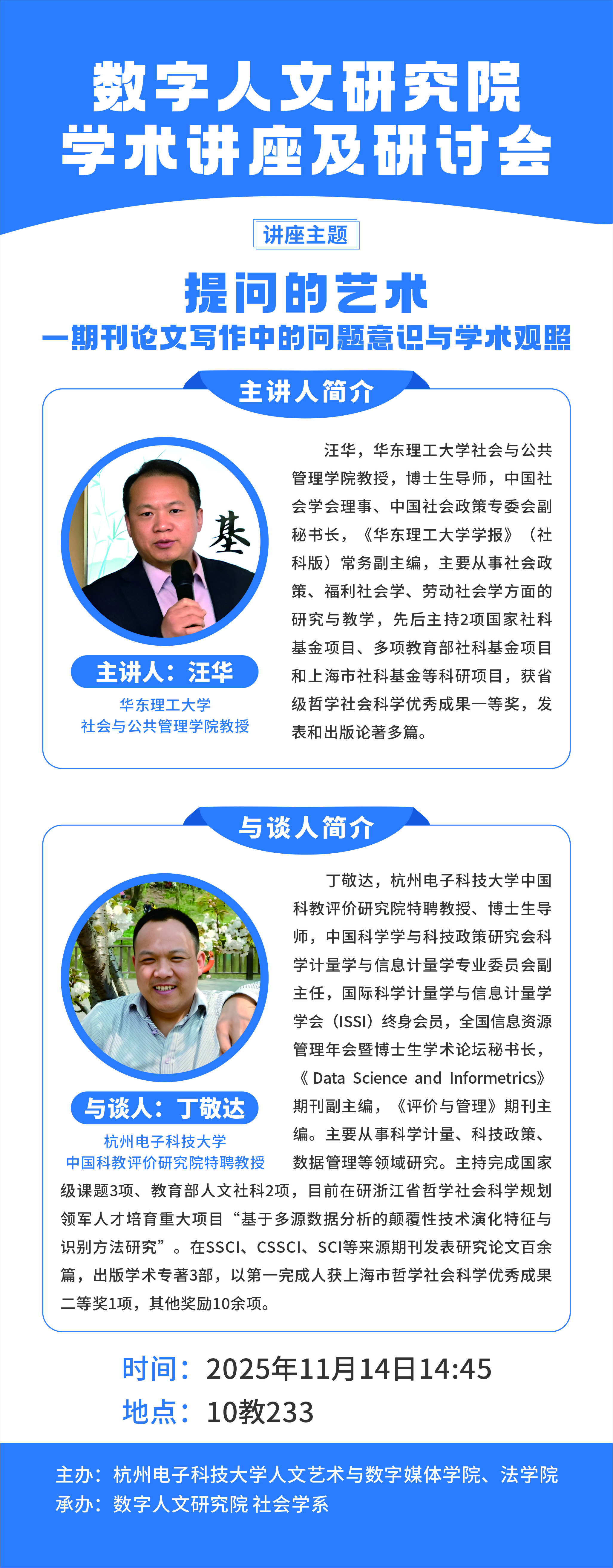 数字人文研究院
学术讲座及研讨会

讲座主题

提问的艺术
—期刊论文写作中的问题意识与学术观照

主讲人简介

基

主讲人：汪华
华东理工大学
社会与公共管理学院教授

汪华，华东理工大学社会与公共管理学院教授，博士生导师，中国社会学会理事、中国社会政策专委会副秘书长，《华东理工大学学报》（社科版）常务副主编，主要从事社会政策、福利社会学、劳动社会学方面的研究与教学，先后主持2项国家社科基金项目、多项教育部社科基金项目和上海市社科基金等科研项目，获省级哲学社会科学优秀成果一等奖，发表和出版论著多篇。

与谈人简介

与谈人：丁敬达
杭州电子科技大学
中国科教评价研究院特聘教授

丁敬达，杭州电子科技大学中国科教评价研究院特聘教授、博士生导师，中国科学学与科技政策研究会科学计量学与信息计量学专业委员会副主任，国际科学计量学与信息计量学学会（ISSI）终身会员，全国信息资源管理年会暨博士生学术论坛秘书长，《Data Science and Informetrics》期刊副主编，《评价与管理》期刊主编。主要从事科学计量、科技政策、数据管理等领域研究。主持完成国家级课题3项、教育部人文社科2项，目前在研浙江省哲学社会科学规划领军人才培育重大项目“基于多源数据分析的颠覆性技术演化特征与识别方法研究”。在SSCI、CSSCI、SCI等来源期刊发表研究论文百余篇，出版学术专著3部，以第一完成人获上海市哲学社会科学优秀成果二等奖1项，其他奖励10余项。

时间：2025年11月14日14:45
地点：10教233

主办：杭州电子科技大学人文艺术与数字媒体学院、法学院
承办：数字人文研究院 社会学系